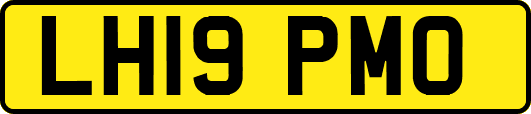 LH19 PMO